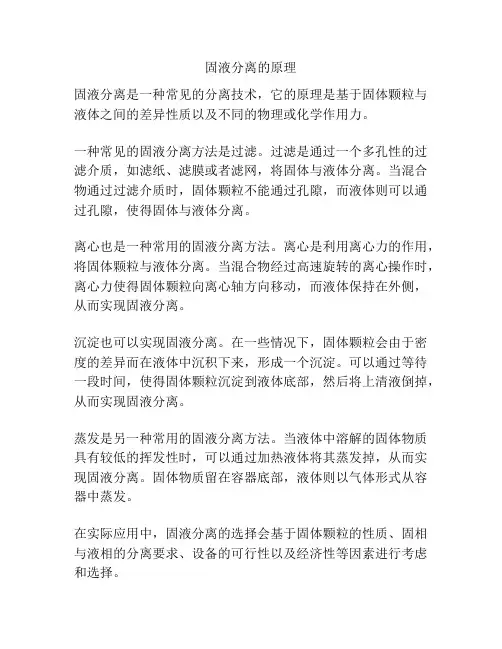 固液分离的原理

固液分离是一种常见的分离技术，它的原理是基于固体颗粒与液体之间的差异性质以及不同的物理或化学作用力。

一种常见的固液分离方法是过滤。过滤是通过一个多孔性的过滤介质，如滤纸、滤膜或者滤网，将固体与液体分离。当混合物通过过滤介质时，固体颗粒不能通过孔隙，而液体则可以通过孔隙，使得固体与液体分离。

离心也是一种常用的固液分离方法。离心是利用离心力的作用，将固体颗粒与液体分离。当混合物经过高速旋转的离心操作时，离心力使得固体颗粒向离心轴方向移动，而液体保持在外侧，从而实现固液分离。

沉淀也可以实现固液分离。在一些情况下，固体颗粒会由于密度的差异而在液体中沉积下来，形成一个沉淀。可以通过等待一段时间，使得固体颗粒沉淀到液体底部，然后将上清液倒掉，从而实现固液分离。

蒸发是另一种常用的固液分离方法。当液体中溶解的固体物质具有较低的挥发性时，可以通过加热液体将其蒸发掉，从而实现固液分离。固体物质留在容器底部，液体则以气体形式从容器中蒸发。

在实际应用中，固液分离的选择会基于固体颗粒的性质、固相与液相的分离要求、设备的可行性以及经济性等因素进行考虑和选择。